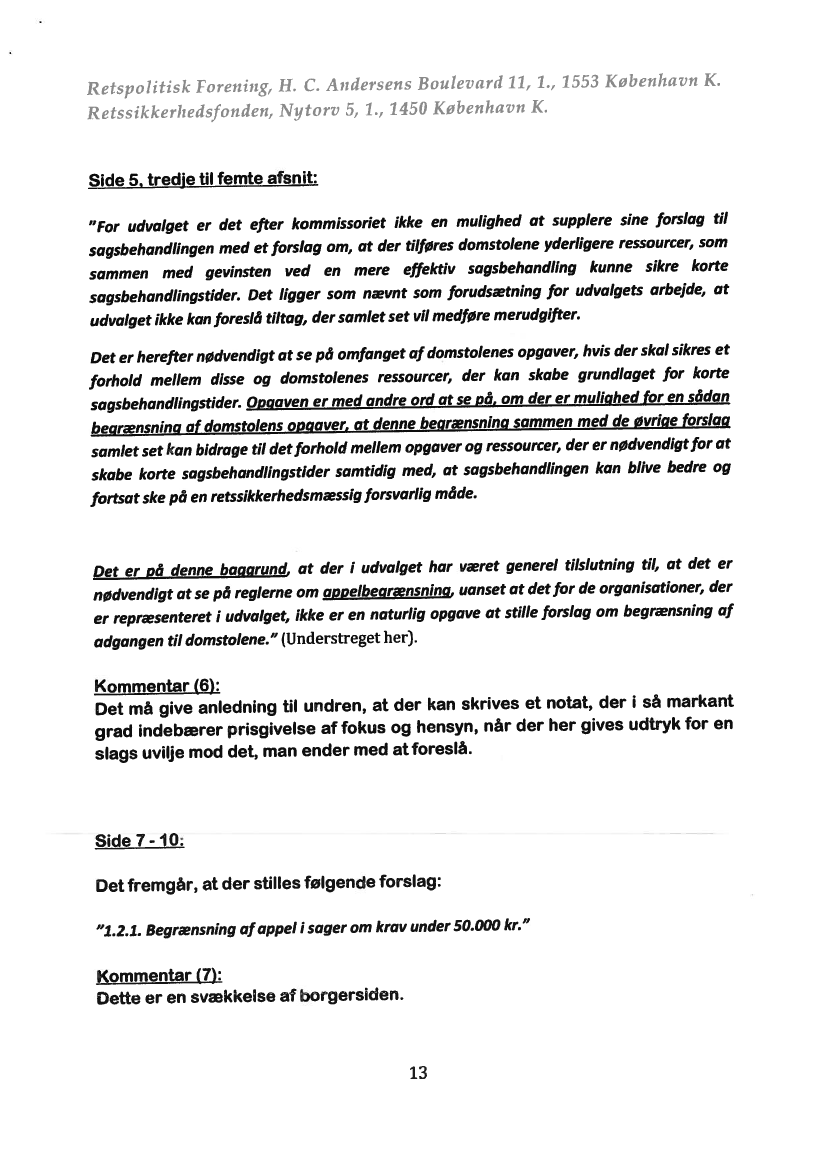 Retspolitisk Forening, H. C. Andersens Boulevard 11, 1., 1553 København K.
Retssikkerhedsfonden, Nytorv 5, 1., 1450 København K.

Side 5, tredje til femte afsnit:

"For udvalget er det efter kommissoriet ikke en mulighed at supplere sine forslag til sagsbehandlingen med et forslag om, at der tilføres domstolene yderligere ressourcer, som sammen med gevinsten ved en mere effektiv sagsbehandling kunne sikre korte sagsbehandlingstider. Det ligger som nævnt som forudsætning for udvalgets arbejde, at udvalget ikke kan foreslå tiltag, der samlet set vil medføre merudgifter.

Det er herefter nødvendigt at se på omfanget af domstolenes opgaver, hvis der skal sikres et forhold mellem disse og domstolenes ressourcer, der kan skabe grundlaget for korte sagsbehandlingstider. Opgaven er med andre ord at se på, om der er mulighed for en sådan begrænsning af domstolens opgaver, at denne begrænsning sammen med de øvrige forslag samlet set kan bidrage til det forhold mellem opgaver og ressourcer, der er nødvendigt for at skabe korte sagsbehandlingstider samtidig med, at sagsbehandlingen kan blive bedre og fortsat ske på en retssikkerhedsmæssig forsvarlig måde.

Det er på denne baggrund, at der i udvalget har været generel tilslutning til, at det er nødvendigt at se på reglerne om appelbegrænsning, uanset at det for de organisationer, der er repræsenteret i udvalget, ikke er en naturlig opgave at stille forslag om begrænsning af adgangen til domstolene." (Understreget her).

Kommentar (6):
Det må give anledning til undren, at der kan skrives et notat, der i så markant grad indebærer prisgivelse af fokus og hensyn, når der her gives udtryk for en slags uvilje mod det, man ender med at foreslå.

Side 7 - 10:

Det fremgår, at der stilles følgende forslag:

"1.2.1. Begrænsning af appel i sager om krav under 50.000 kr."

Kommentar (7):
Dette er en svækkelse af borgersiden.

13